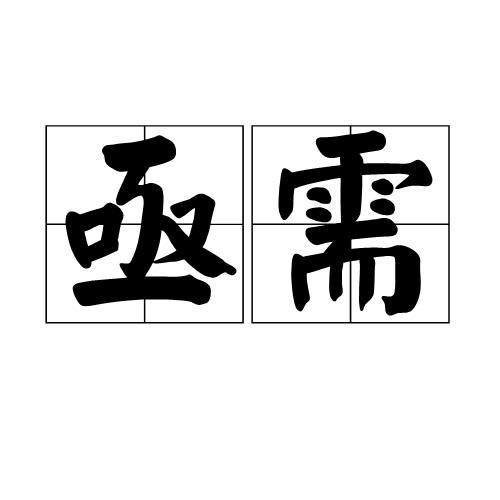 亟需